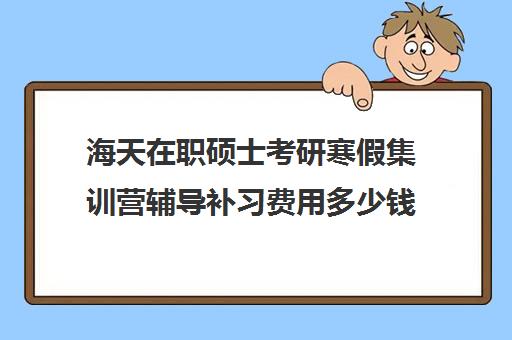 海天在职硕士考研寒假集训营辅导补习费用多少钱